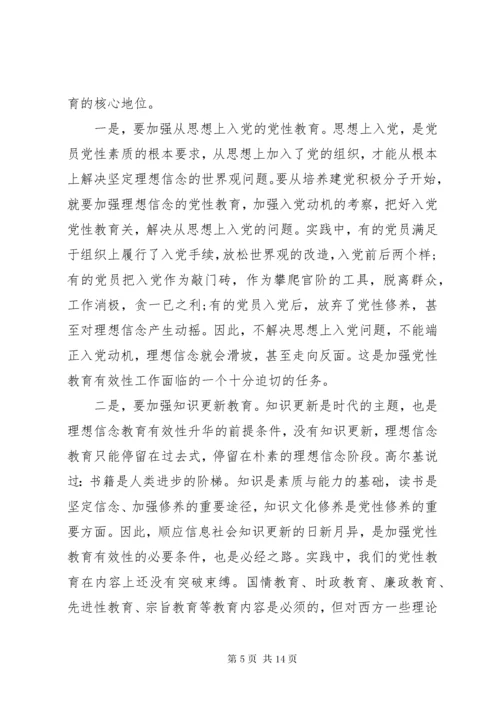 育的核心地位。

一是，要加强从思想上入党的党性教育。思想上入党，是党员党性素质的根本要求，从思想上加入了党的组织，才能从根本上解决坚定理想信念的世界观问题。要从培养建党积极分子开始，就要加强理想信念的党性教育，加强入党动机的考察，把好入党党性教育关，解决从思想上入党的问题。实践中，有的党员满足于组织上履行了入党手续，放松世界观的改造，入党前后两个样；有的党员把入党作为敲门砖，作为攀爬官阶的工具，脱离群众，工作消极，贪一已之利；有的党员入党后，放弃了党性修养，甚至对理想信念产生动摇。因此，不解决思想上入党问题，不能端正入党动机，理想信念就会滑坡，甚至走向反面。这是加强党性教育有效性工作面临的一个十分迫切的任务。

二是，要加强知识更新教育。知识更新是时代的主题，也是理想信念教育有效性升华的前提条件，没有知识更新，理想信念教育只能停留在过去式，停留在朴素的理想信念阶段。高尔基说过：书籍是人类进步的阶梯。知识是素质与能力的基础，读书是坚定信念、加强修养的重要途径，知识文化修养是党性修养的重要方面。因此，顺应信息社会知识更新的日新月异，是加强党性教育有效性的必要条件，也是必经之路。实践中，我们的党性教育在内容上还没有突破束缚。国情教育、时政教育、廉政教育、先进性教育、宗旨教育等教育内容是必须的，但对西方一些理论

第 5 页 共 14 页